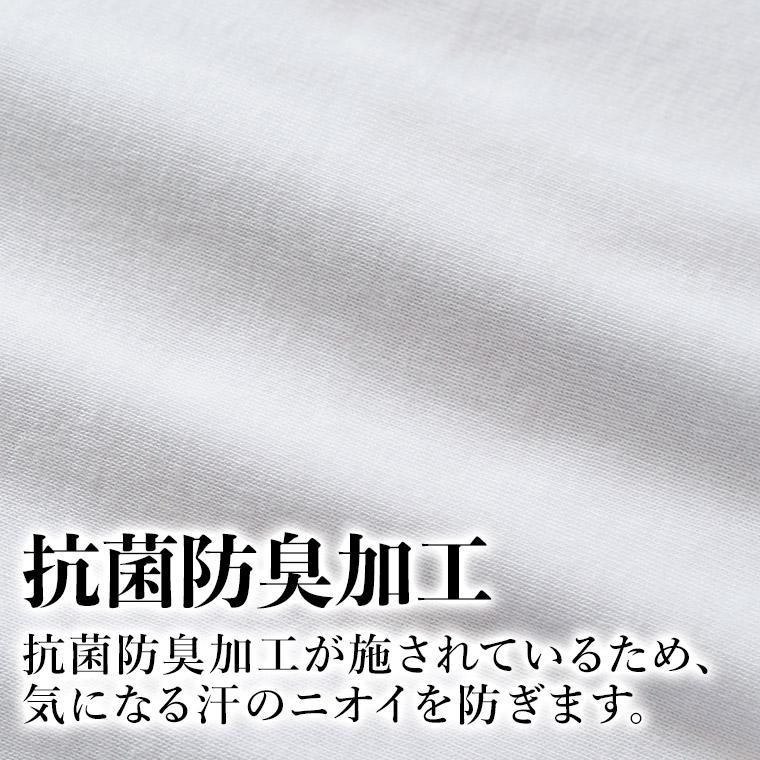 抗菌防臭加工

抗菌防臭加工が施されているため、気になる汗のニオイを防ぎます。